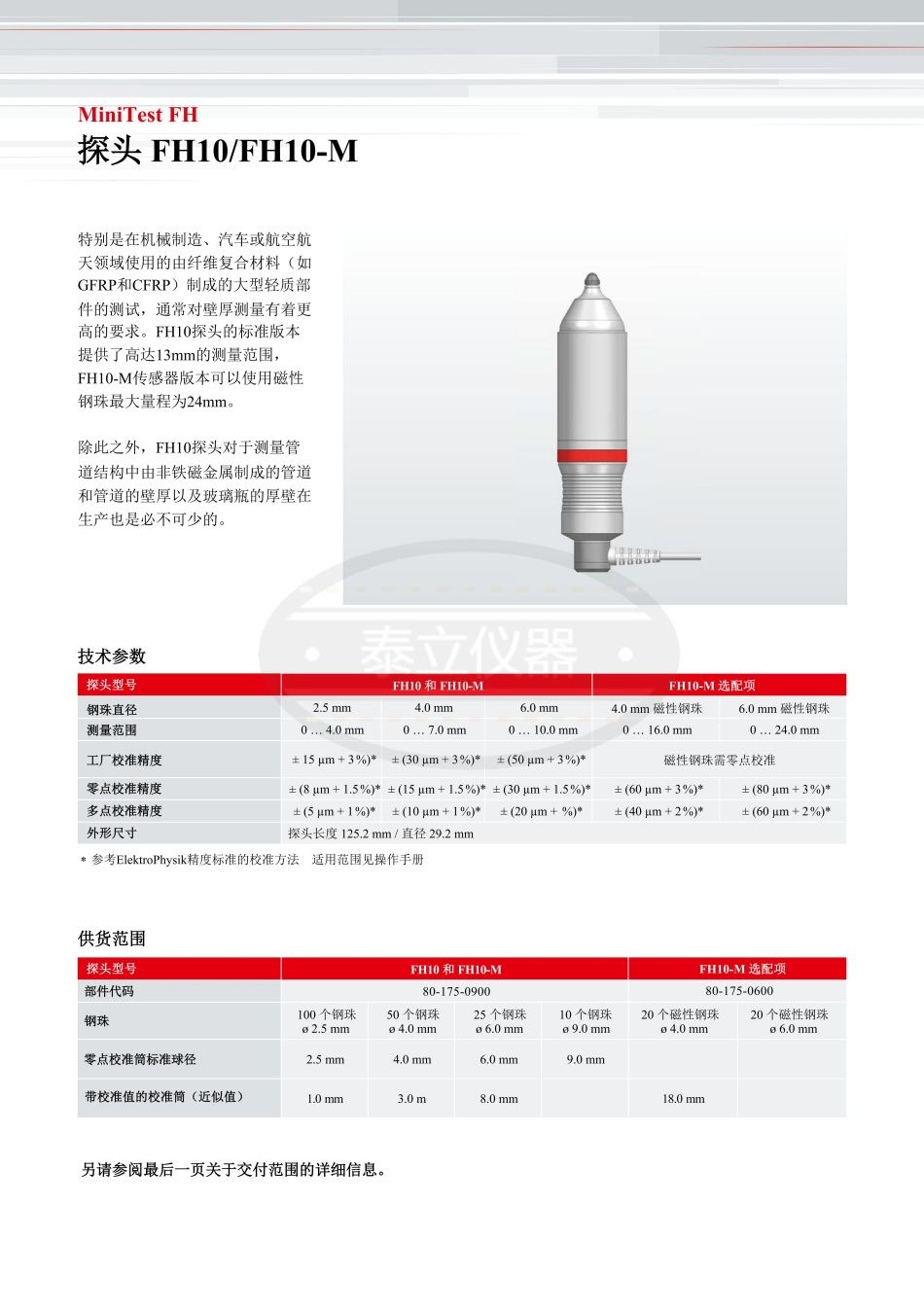 MiniTest FH
探头 FH10/FH10-M

特别是在机械制造、汽车或航空航天领域使用的由纤维复合材料（如GFRP和CFRP）制成的大型轻质部件的测试，通常对壁厚测量有着更高的要求。FH10探头的标准版本提供了高达13mm的测量范围，FH10-M传感器版本可以使用磁性钢珠最大量程为24mm。

除此之外，FH10探头对于测量管道结构中由非铁磁金属制成的管道和管道的壁厚以及玻璃瓶的厚壁在生产也是必不可少的。

泰立仪器

技术参数

| 探头型号 | FH10 和 FH10-M | | | FH10-M 选配项 | |
|---|---|---|---|---|---|
| 钢珠直径 | 2.5 mm | 4.0 mm | 6.0 mm | 4.0 mm 磁性钢珠 | 6.0 mm 磁性钢珠 |
| 测量范围 | 0 … 4.0 mm | 0 … 7.0 mm | 0 … 10.0 mm | 0 … 16.0 mm | 0 … 24.0 mm |
| 工厂校准精度 | ± 15 µm + 3 %)* | ± (30 µm + 3 %)* | ± (50 µm + 3 %)* | 磁性钢珠需零点校准 | |
| 零点校准精度 | ± (8 µm + 1.5 %)* | ± (15 µm + 1.5 %)* | ± (30 µm + 1.5 %)* | ± (60 µm + 3 %)* | ± (80 µm + 3 %)* |
| 多点校准精度 | ± (5 µm + 1 %)* | ± (10 µm + 1 %)* | ± (20 µm + %)* | ± (40 µm + 2 %)* | ± (60 µm + 2 %)* |
| 外形尺寸 | 探头长度 125.2 mm / 直径 29.2 mm | | | | |

* 参考ElektroPhysik精度标准的校准方法 适用范围见操作手册

供货范围

| 探头型号 | FH10 和 FH10-M | | | | FH10-M 选配项 | |
|---|---|---|---|---|---|---|
| 部件代码 | 80-175-0900 | | | | 80-175-0600 | |
| 钢珠 | 100 个钢珠 ø 2.5 mm | 50 个钢珠 ø 4.0 mm | 25 个钢珠 ø 6.0 mm | 10 个钢珠 ø 9.0 mm | 20 个磁性钢珠 ø 4.0 mm | 20 个磁性钢珠 ø 6.0 mm |
| 零点校准筒标准球径 | 2.5 mm | 4.0 mm | 6.0 mm | 9.0 mm | | |
| 带校准值的校准筒（近似值） | 1.0 mm | 3.0 m | 8.0 mm | | 18.0 mm | |

另请参阅最后一页关于交付范围的详细信息。